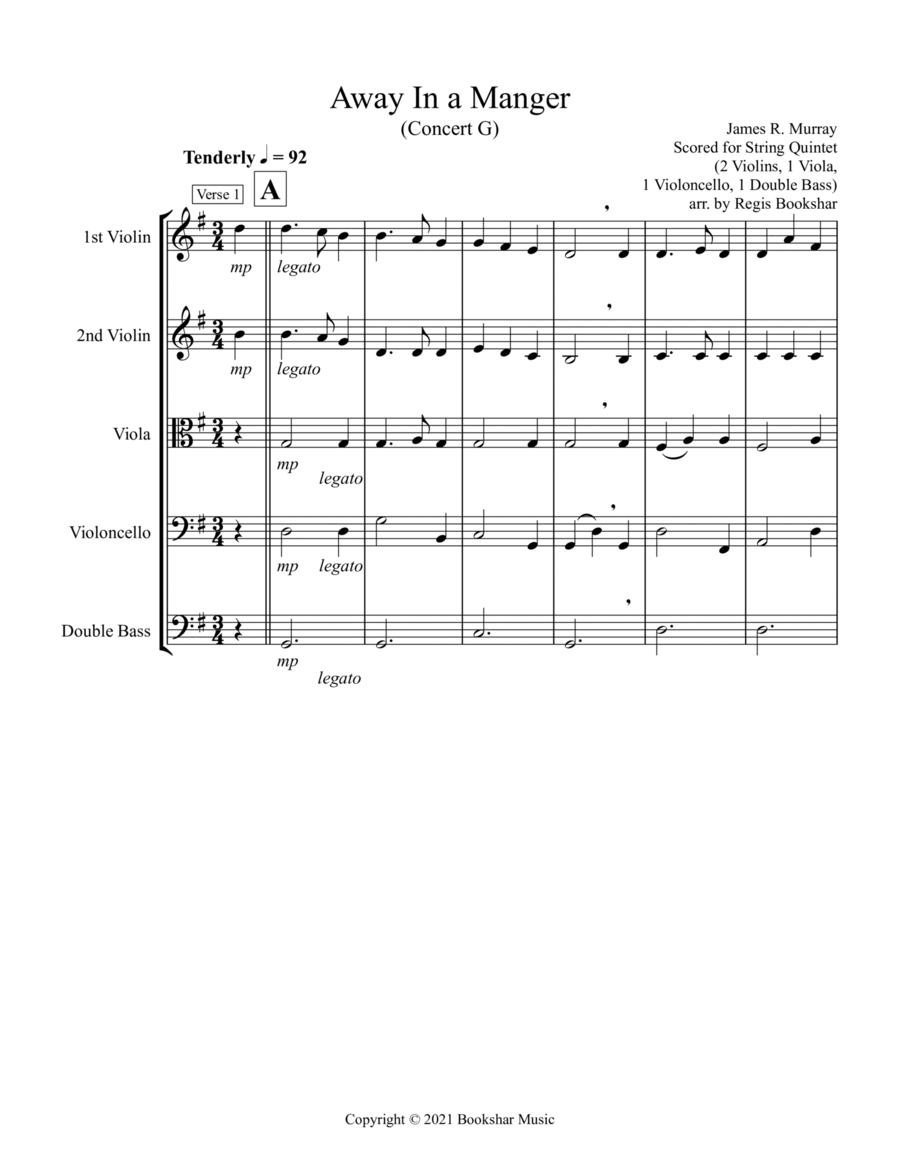 Away In a Manger

(Concert G)

James R. Murray
Scored for String Quintet
(2 Violins, 1 Viola,
1 Violoncello, 1 Double Bass)
arr. by Regis Bookshar

Tenderly ♩ = 92

Verse 1

A

1st Violin

mp

legato

2nd Violin

mp

legato

Viola

mp

legato

Violoncello

mp

legato

Double Bass

mp

legato

Copyright © 2021 Bookshar Music